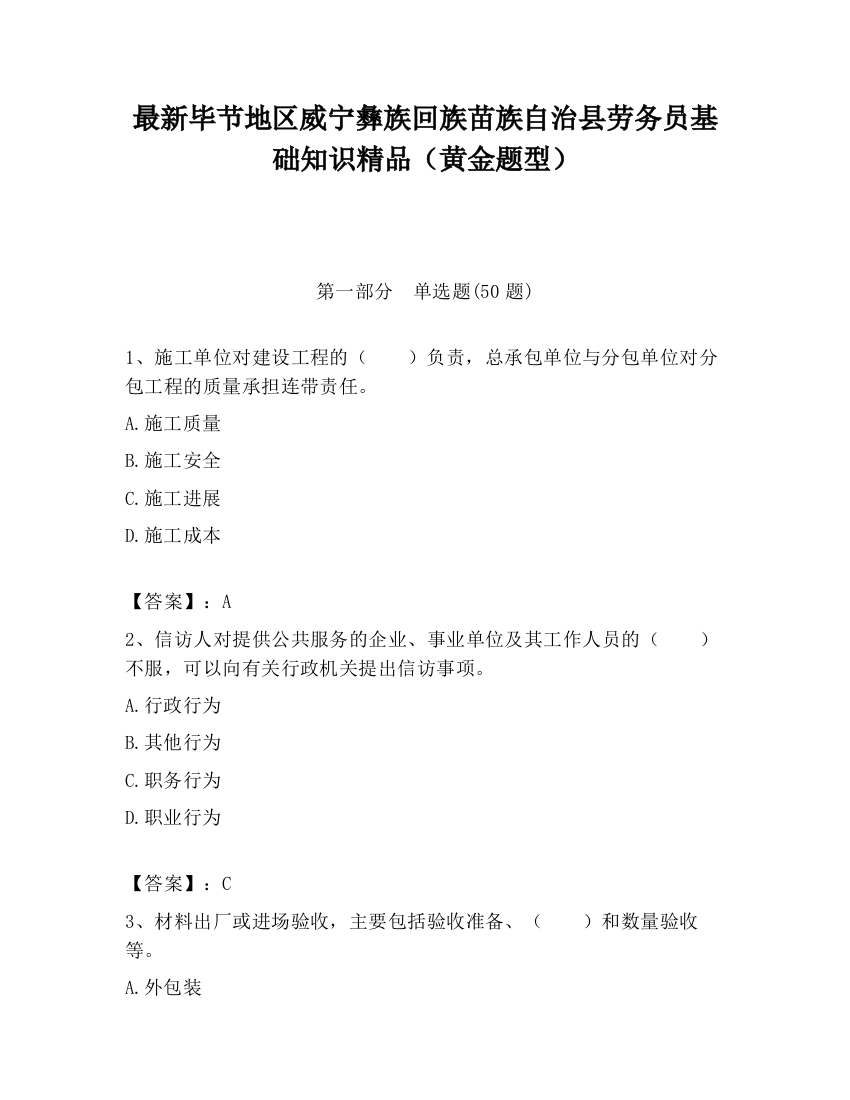 最新毕节地区威宁彝族回族苗族自治县劳务员基础知识精品（黄金题型）

第一部分　单选题(50 题)

1、施工单位对建设工程的（　　）负责，总承包单位与分包单位对分包工程的质量承担连带责任。

A.施工质量

B.施工安全

C.施工进展

D.施工成本

【答案】：A

2、信访人对提供公共服务的企业、事业单位及其工作人员的（　　）不服，可以向有关行政机关提出信访事项。

A.行政行为

B.其他行为

C.职务行为

D.职业行为

【答案】：C

3、材料出厂或进场验收，主要包括验收准备、（　　）和数量验收等。

A.外包装